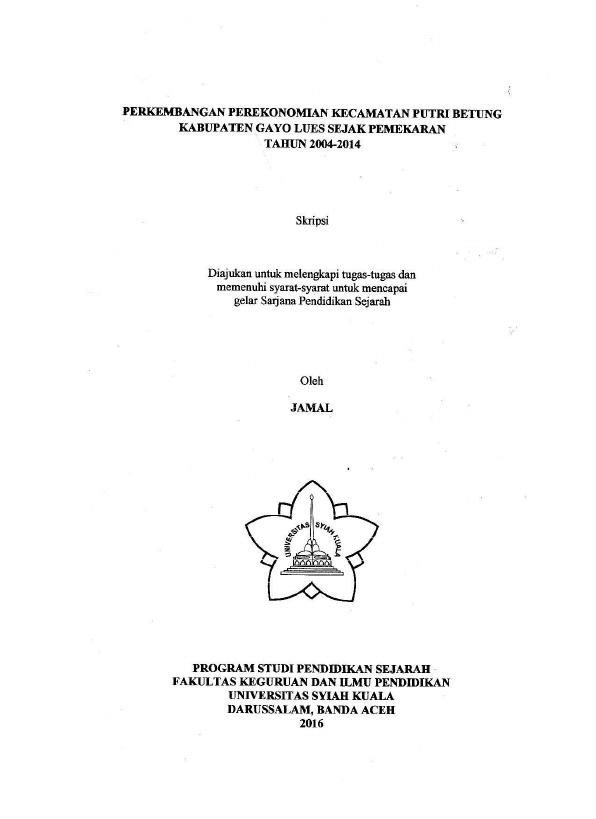 PERKEMBANGAN PEREKONOMIAN KECAMATAN PUTRI BETUNG KABUPATEN GAYO LUES SEJAK PEMEKARAN TAHUN 2004-2014

Skripsi

Diajukan untuk melengkapi tugas-tugas dan memenuhi syarat-syarat untuk mencapai gelar Sarjana Pendidikan Sejarah

Oleh

JAMAL

UNIVERSITAS SYIAH KUALA

PROGRAM STUDI PENDIDIKAN SEJARAH
FAKULTAS KEGURUAN DAN ILMU PENDIDIKAN
UNIVERSITAS SYIAH KUALA
DARUSSALAM, BANDA ACEH
2016